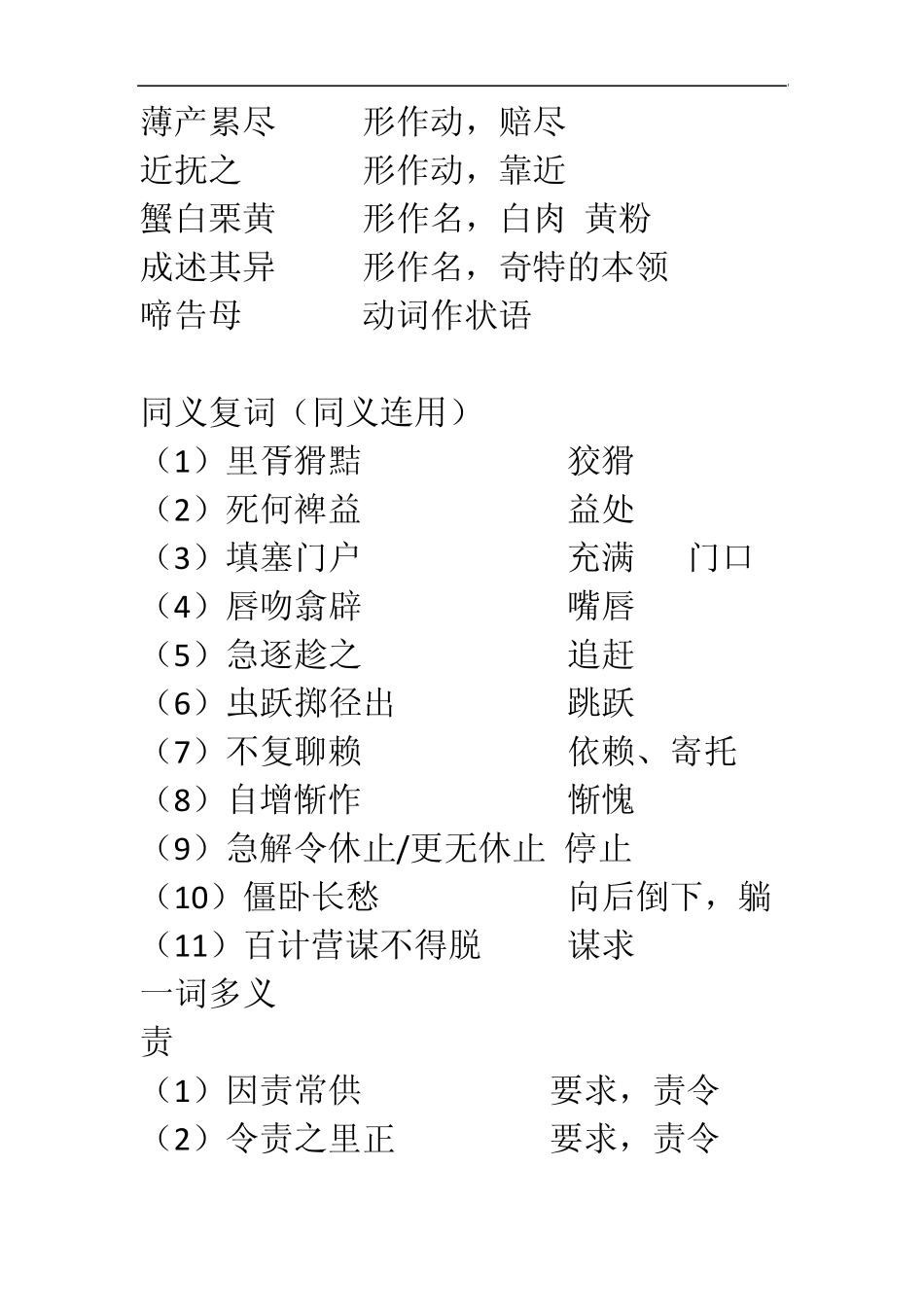 薄产累尽　　形作动，赔尽
近抚之　　形作动，靠近
蟹白栗黄　　形作名，白肉　黄粉
成述其异　　形作名，奇特的本领
啼告母　　动词作状语

同义复词（同义连用）
（1）里胥猾黠　　狡猾
（2）死何裨益　　益处
（3）填塞门户　　充满　　门口
（4）唇吻翕辟　　嘴唇
（5）急逐趁之　　追赶
（6）虫跃掷径出　　跳跃
（7）不复聊赖　　依赖、寄托
（8）自增惭怍　　惭愧
（9）急解令休止/更无休止　停止
（10）僵卧长愁　　向后倒下，躺
（11）百计营谋不得脱　　谋求
一词多义
责
（1）因责常供　　要求，责令
（2）令责之里正　　要求，责令